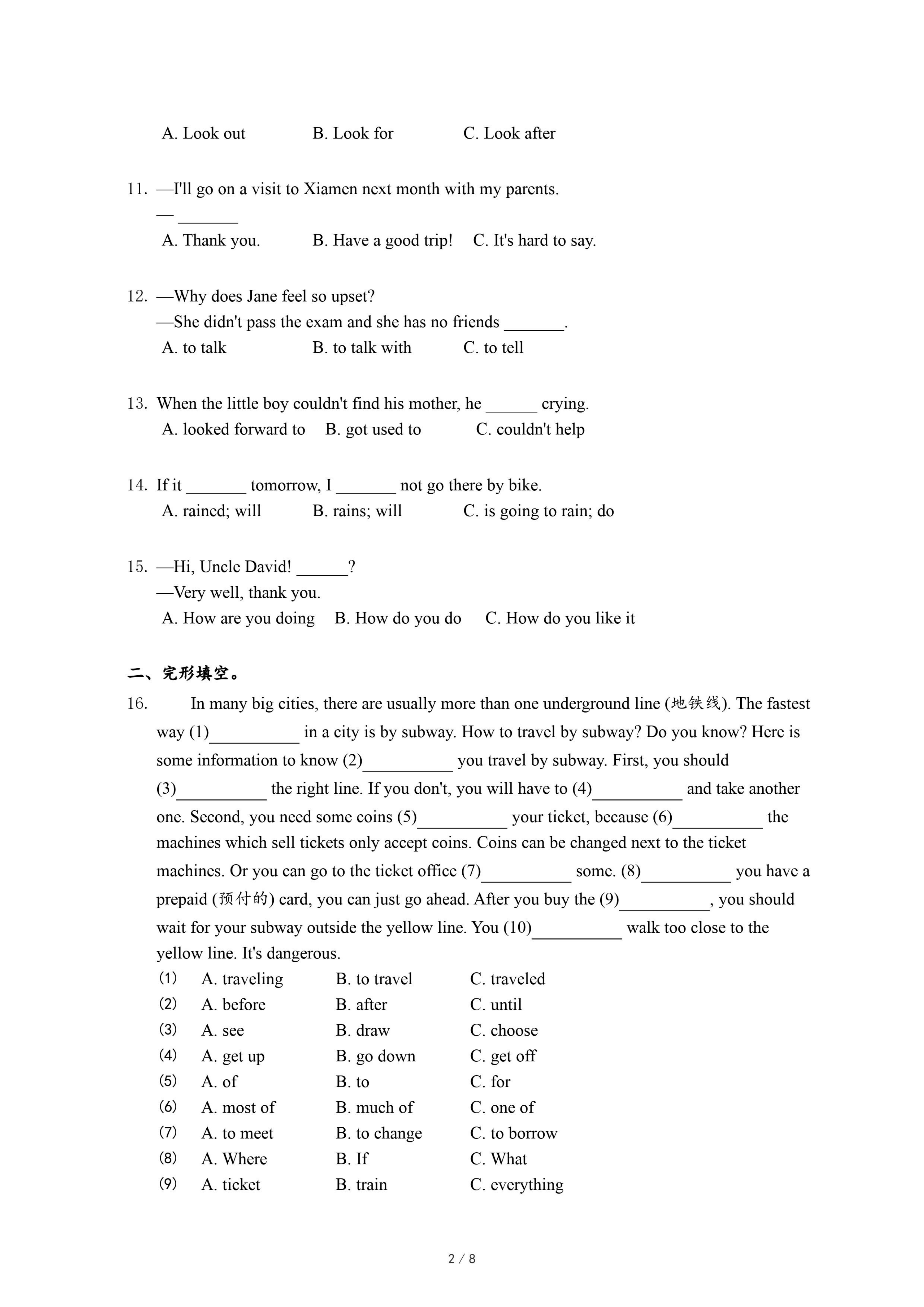 A. Look out B. Look for C. Look after

11. —I'll go on a visit to Xiamen next month with my parents.
— _______
A. Thank you. B. Have a good trip! C. It's hard to say.

12. —Why does Jane feel so upset?
—She didn't pass the exam and she has no friends _______.
A. to talk B. to talk with C. to tell

13. When the little boy couldn't find his mother, he ______ crying.
A. looked forward to B. got used to C. couldn't help

14. If it _______ tomorrow, I _______ not go there by bike.
A. rained; will B. rains; will C. is going to rain; do

15. —Hi, Uncle David! ______?
—Very well, thank you.
A. How are you doing B. How do you do C. How do you like it

二、完形填空。

16. In many big cities, there are usually more than one underground line (地铁线). The fastest way (1)__________ in a city is by subway. How to travel by subway? Do you know? Here is some information to know (2)__________ you travel by subway. First, you should (3)__________ the right line. If you don't, you will have to (4)__________ and take another one. Second, you need some coins (5)__________ your ticket, because (6)__________ the machines which sell tickets only accept coins. Coins can be changed next to the ticket machines. Or you can go to the ticket office (7)__________ some. (8)__________ you have a prepaid (预付的) card, you can just go ahead. After you buy the (9)__________, you should wait for your subway outside the yellow line. You (10)__________ walk too close to the yellow line. It's dangerous.
(1) A. traveling B. to travel C. traveled
(2) A. before B. after C. until
(3) A. see B. draw C. choose
(4) A. get up B. go down C. get off
(5) A. of B. to C. for
(6) A. most of B. much of C. one of
(7) A. to meet B. to change C. to borrow
(8) A. Where B. If C. What
(9) A. ticket B. train C. everything

2 / 8